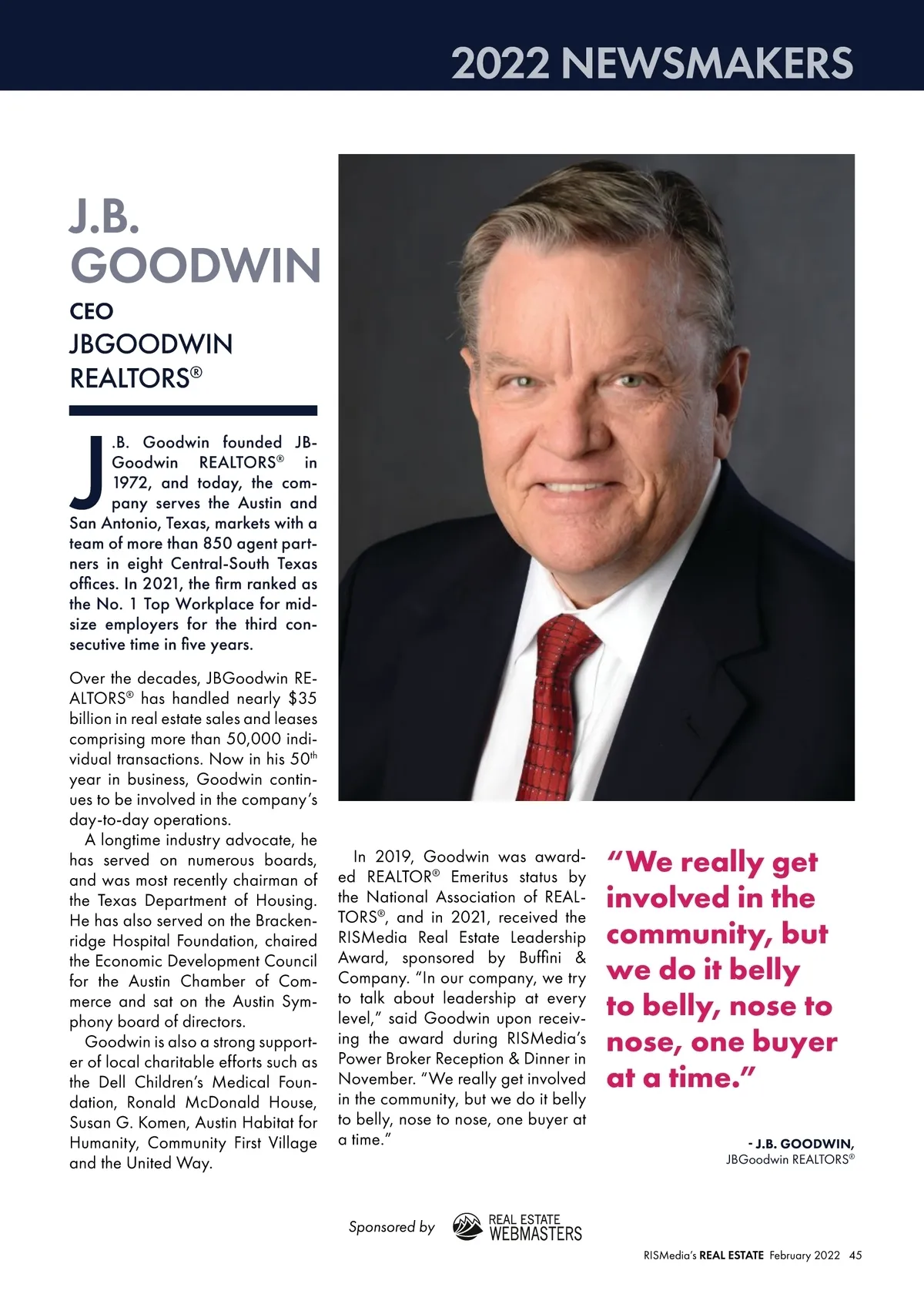 2022 NEWSMAKERS

J.B. GOODWIN

CEO
JBGOODWIN REALTORS®

J.B. Goodwin founded JBGoodwin REALTORS® in 1972, and today, the company serves the Austin and San Antonio, Texas, markets with a team of more than 850 agent partners in eight Central-South Texas offices. In 2021, the firm ranked as the No. 1 Top Workplace for midsize employers for the third consecutive time in five years.

Over the decades, JBGoodwin REALTORS® has handled nearly $35 billion in real estate sales and leases comprising more than 50,000 individual transactions. Now in his 50$^{th}$ year in business, Goodwin continues to be involved in the company's day-to-day operations.

A longtime industry advocate, he has served on numerous boards, and was most recently chairman of the Texas Department of Housing. He has also served on the Brackenridge Hospital Foundation, chaired the Economic Development Council for the Austin Chamber of Commerce and sat on the Austin Symphony board of directors.

Goodwin is also a strong supporter of local charitable efforts such as the Dell Children's Medical Foundation, Ronald McDonald House, Susan G. Komen, Austin Habitat for Humanity, Community First Village and the United Way.

In 2019, Goodwin was awarded REALTOR® Emeritus status by the National Association of REALTORS®, and in 2021, received the RISMedia Real Estate Leadership Award, sponsored by Buffini & Company. "In our company, we try to talk about leadership at every level," said Goodwin upon receiving the award during RISMedia's Power Broker Reception & Dinner in November. "We really get involved in the community, but we do it belly to belly, nose to nose, one buyer at a time."

"We really get involved in the community, but we do it belly to belly, nose to nose, one buyer at a time."

- J.B. GOODWIN,
JBGoodwin REALTORS®

Sponsored by REAL ESTATE WEBMASTERS

RISMedia's REAL ESTATE February 2022 45